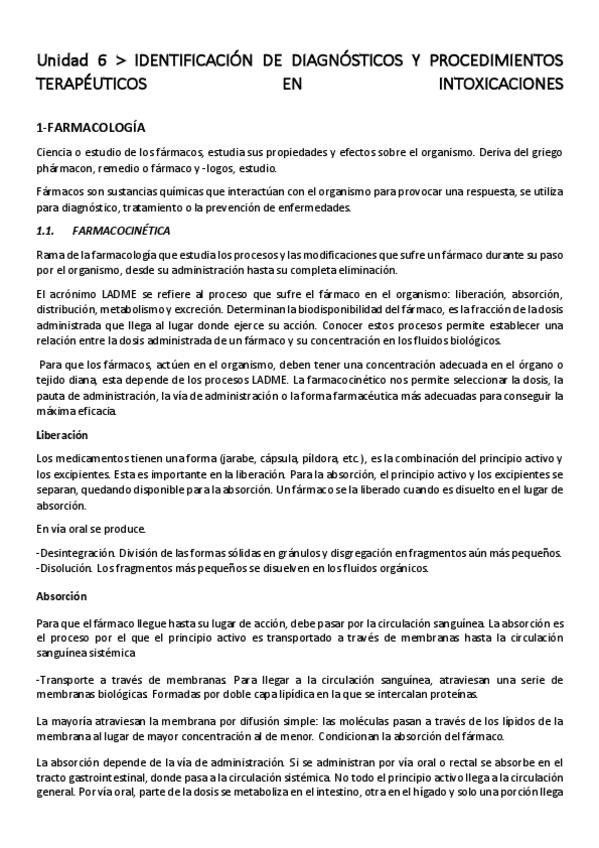 Unidad 6 > IDENTIFICACIÓN DE DIAGNÓSTICOS Y PROCEDIMIENTOS TERAPÉUTICOS EN INTOXICACIONES

1-FARMACOLOGÍA

Ciencia o estudio de los fármacos, estudia sus propiedades y efectos sobre el organismo. Deriva del griego phármacon, remedio o fármaco y -logos, estudio.

Fármacos son sustancias químicas que interactúan con el organismo para provocar una respuesta, se utiliza para diagnóstico, tratamiento o la prevención de enfermedades.

1.1. FARMACOCINÉTICA

Rama de la farmacología que estudia los procesos y las modificaciones que sufre un fármaco durante su paso por el organismo, desde su administración hasta su completa eliminación.

El acrónimo LADME se refiere al proceso que sufre el fármaco en el organismo: liberación, absorción, distribución, metabolismo y excreción. Determinan la biodisponibilidad del fármaco, es la fracción de la dosis administrada que llega al lugar donde ejerce su acción. Conocer estos procesos permite establecer una relación entre la dosis administrada de un fármaco y su concentración en los fluidos biológicos.

Para que los fármacos, actúen en el organismo, deben tener una concentración adecuada en el órgano o tejido diana, esta depende de los procesos LADME. La farmacocinético nos permite seleccionar la dosis, la pauta de administración, la vía de administración o la forma farmacéutica más adecuadas para conseguir la máxima eficacia.

Liberación

Los medicamentos tienen una forma (jarabe, cápsula, píldora, etc.), es la combinación del principio activo y los excipientes. Esta es importante en la liberación. Para la absorción, el principio activo y los excipientes se separan, quedando disponible para la absorción. Un fármaco se la liberado cuando es disuelto en el lugar de absorción.

En vía oral se produce.

-Desintegración. División de las formas sólidas en gránulos y disgregación en fragmentos aún más pequeños.
-Disolución. Los fragmentos más pequeños se disuelven en los fluidos orgánicos.

Absorción

Para que el fármaco llegue hasta su lugar de acción, debe pasar por la circulación sanguínea. La absorción es el proceso por el que el principio activo es transportado a través de membranas hasta la circulación sanguínea sistémica

-Transporte a través de membranas. Para llegar a la circulación sanguínea, atraviesan una serie de membranas biológicas. Formadas por doble capa lipídica en la que se intercalan proteínas.

La mayoría atraviesan la membrana por difusión simple: las moléculas pasan a través de los lípidos de la membrana al lugar de mayor concentración al de menor. Condicionan la absorción del fármaco.

La absorción depende de la vía de administración. Si se administran por vía oral o rectal se absorbe en el tracto gastrointestinal, donde pasa a la circulación sistémica. No todo el principio activo llega a la circulación general. Por vía oral, parte de la dosis se metaboliza en el intestino, otra en el hígado y solo una porción llega